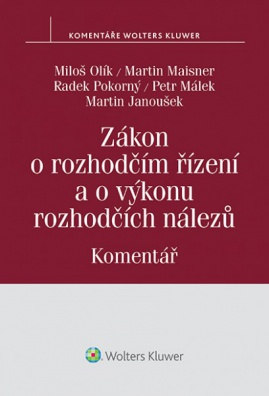 KOMENTÁŘE WOLTERS KLUWER

Miloš Olík / Martin Maisner
Radek Pokorný / Petr Málek
Martin Janoušek

Zákon o rozhodčím řízení a o výkonu rozhodčích nálezů

Komentář

Wolters Kluwer